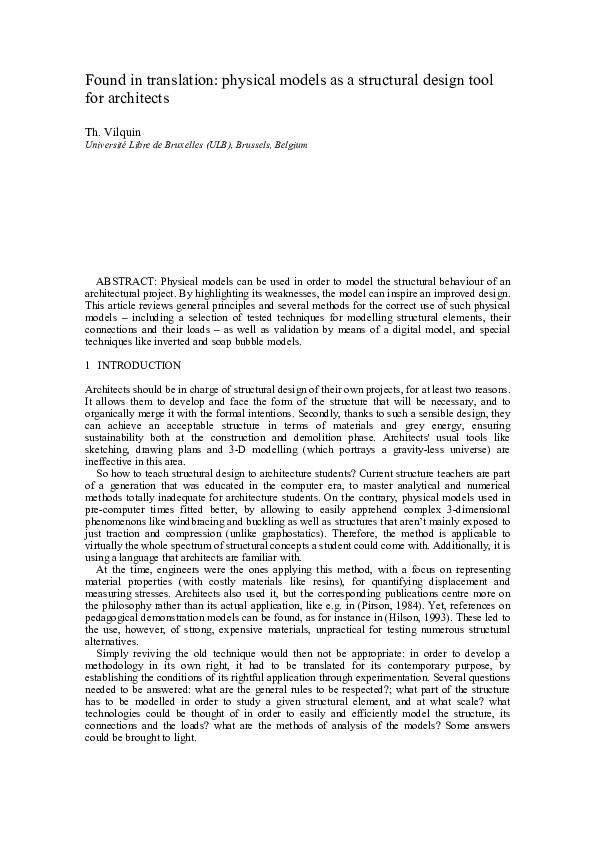 Found in translation: physical models as a structural design tool for architects

Th. Vilquin
Université Libre de Bruxelles (ULB), Brussels, Belgium

ABSTRACT: Physical models can be used in order to model the structural behaviour of an architectural project. By highlighting its weaknesses, the model can inspire an improved design. This article reviews general principles and several methods for the correct use of such physical models – including a selection of tested techniques for modelling structural elements, their connections and their loads – as well as validation by means of a digital model, and special techniques like inverted and soap bubble models.

1 INTRODUCTION

Architects should be in charge of structural design of their own projects, for at least two reasons. It allows them to develop and face the form of the structure that will be necessary, and to organically merge it with the formal intentions. Secondly, thanks to such a sensible design, they can achieve an acceptable structure in terms of materials and grey energy, ensuring sustainability both at the construction and demolition phase. Architects' usual tools like sketching, drawing plans and 3-D modelling (which portrays a gravity-less universe) are ineffective in this area.

So how to teach structural design to architecture students? Current structure teachers are part of a generation that was educated in the computer era, to master analytical and numerical methods totally inadequate for architecture students. On the contrary, physical models used in pre-computer times fitted better, by allowing to easily apprehend complex 3-dimensional phenomenons like windbracing and buckling as well as structures that aren't mainly exposed to just traction and compression (unlike graphostatics). Therefore, the method is applicable to virtually the whole spectrum of structural concepts a student could come with. Additionally, it is using a language that architects are familiar with.

At the time, engineers were the ones applying this method, with a focus on representing material properties (with costly materials like resins), for quantifying displacement and measuring stresses. Architects also used it, but the corresponding publications centre more on the philosophy rather than its actual application, like e.g. in (Pirson, 1984). Yet, references on pedagogical demonstration models can be found, as for instance in (Hilson, 1993). These led to the use, however, of strong, expensive materials, unpractical for testing numerous structural alternatives.

Simply reviving the old technique would then not be appropriate: in order to develop a methodology in its own right, it had to be translated for its contemporary purpose, by establishing the conditions of its rightful application through experimentation. Several questions needed to be answered: what are the general rules to be respected?; what part of the structure has to be modelled in order to study a given structural element, and at what scale? what technologies could be thought of in order to easily and efficiently model the structure, its connections and the loads? what are the methods of analysis of the models? Some answers could be brought to light.